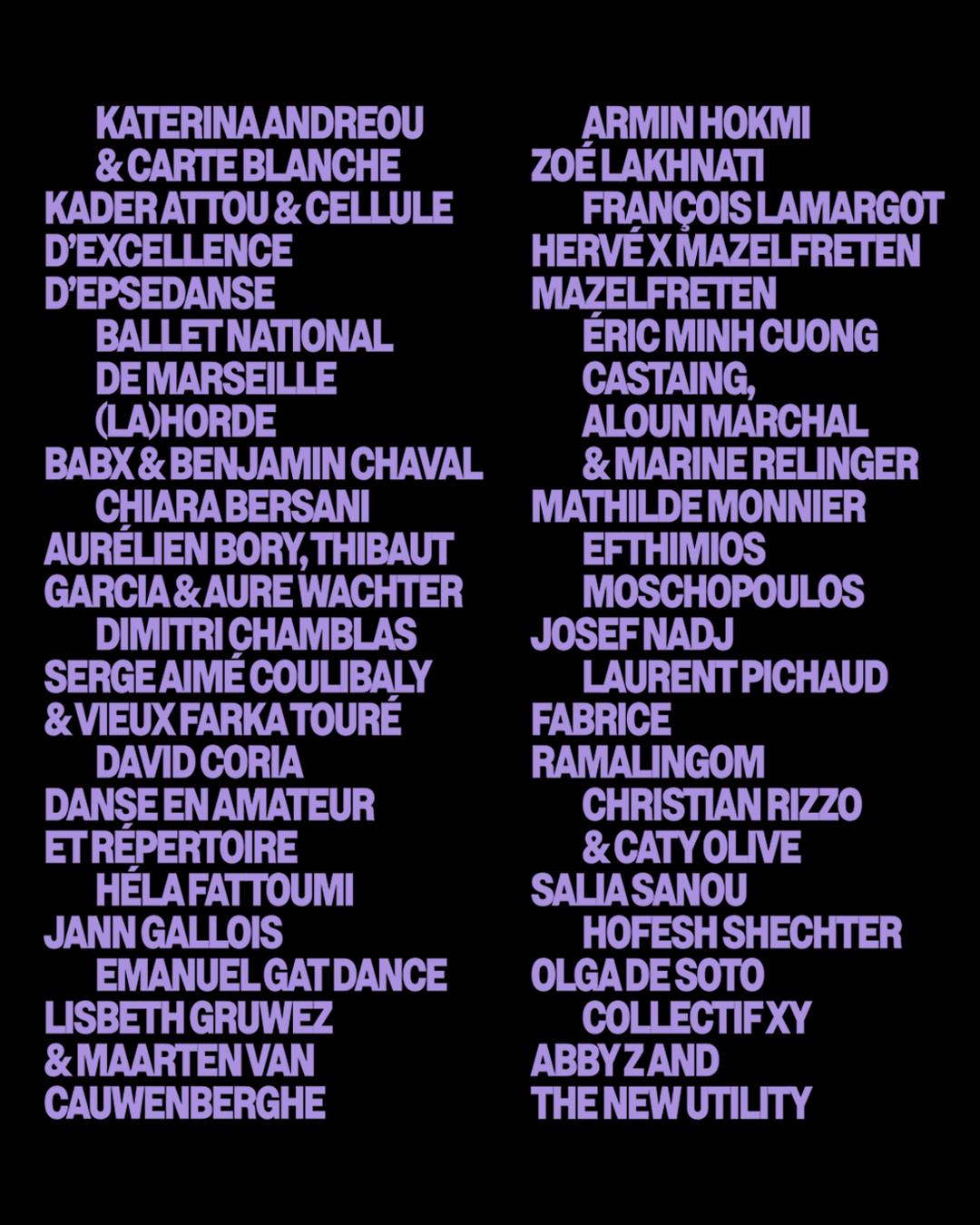 KATERINA ANDREOU
& CARTE BLANCHE
KADER ATTOU & CELLULE
D'EXCELLENCE
D'EPSEDANSE
BALLET NATIONAL
DE MARSEILLE
(LA)HORDE
BABX & BENJAMIN CHAVAL
CHIARA BERSANI
AURÉLIEN BORY, THIBAUT
GARCIA & AURE WACHTER
DIMITRI CHAMBLAS
SERGE AIMÉ COULIBALY
& VIEUX FARKA TOURÉ
DAVID CORIA
DANSE EN AMATEUR
ET RÉPERTOIRE
HÉLA FATTOUMI
JANN GALLOIS
EMANUEL GAT DANCE
LISBETH GRUWEZ
& MAARTEN VAN
CAUWENBERGHE

ARMIN HOKMI
ZOÉ LAKHNATI
FRANÇOIS LAMARGOT
HERVÉ X MAZELFRETEN
MAZELFRETEN
ÉRIC MINH CUONG
CASTAING,
ALOUN MARCHAL
& MARINE RELINGER
MATHILDE MONNIER
EFTHIMIOS
MOSCHOPOULOS
JOSEF NADJ
LAURENT PICHAUD
FABRICE
RAMALINGOM
CHRISTIAN RIZZO
& CATY OLIVE
SALIA SANOU
HOFESH SHECHTER
OLGA DE SOTO
COLLECTIF XY
ABBY Z AND
THE NEW UTILITY